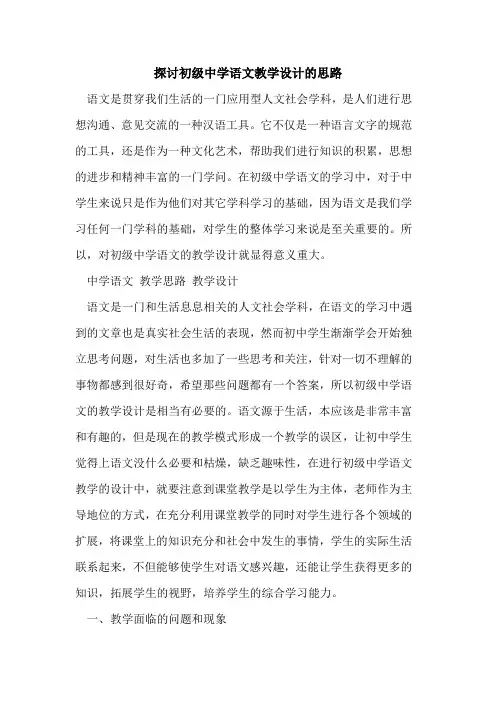 探讨初级中学语文教学设计的思路

语文是贯穿我们生活的一门应用型人文社会学科，是人们进行思想沟通、意见交流的一种汉语工具。它不仅是一种语言文字的规范的工具，还是作为一种文化艺术，帮助我们进行知识的积累，思想的进步和精神丰富的一门学问。在初级中学语文的学习中，对于中学生来说只是作为他们对其它学科学习的基础，因为语文是我们学习任何一门学科的基础，对学生的整体学习来说是至关重要的。所以，对初级中学语文的教学设计就显得意义重大。

中学语文 教学思路 教学设计

语文是一门和生活息息相关的人文社会学科，在语文的学习中遇到的文章也是真实社会生活的表现，然而初中学生渐渐学会开始独立思考问题，对生活也多加了一些思考和关注，针对一切不理解的事物都感到很好奇，希望那些问题都有一个答案，所以初级中学语文的教学设计是相当有必要的。语文源于生活，本应该是非常丰富和有趣的，但是现在的教学模式形成一个教学的误区，让初中学生觉得上语文没什么必要和枯燥，缺乏趣味性，在进行初级中学语文教学的设计中，就要注意到课堂教学是以学生为主体，老师作为主导地位的方式，在充分利用课堂教学的同时对学生进行各个领域的扩展，将课堂上的知识充分和社会中发生的事情，学生的实际生活联系起来，不但能够使学生对语文感兴趣，还能让学生获得更多的知识，拓展学生的视野，培养学生的综合学习能力。

一、教学面临的问题和现象